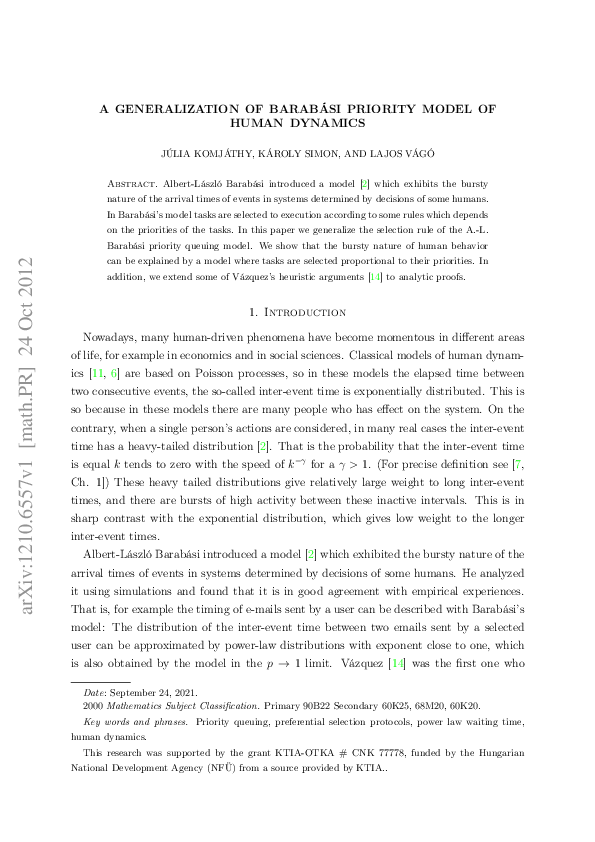 arXiv:1210.6557v1 [math.PR] 24 Oct 2012

A GENERALIZATION OF BARABÁSI PRIORITY MODEL OF HUMAN DYNAMICS

JÚLIA KOMJÁTHY, KÁROLY SIMON, AND LAJOS VÁGÓ

Abstract. Albert-László Barabási introduced a model [2] which exhibits the bursty nature of the arrival times of events in systems determined by decisions of some humans. In Barabási's model tasks are selected to execution according to some rules which depends on the priorities of the tasks. In this paper we generalize the selection rule of the A.-L. Barabási priority queuing model. We show that the bursty nature of human behavior can be explained by a model where tasks are selected proportional to their priorities. In addition, we extend some of Vázquez's heuristic arguments [14] to analytic proofs.

1. Introduction

Nowadays, many human-driven phenomena have become momentous in different areas of life, for example in economics and in social sciences. Classical models of human dynamics [11, 6] are based on Poisson processes, so in these models the elapsed time between two consecutive events, the so-called inter-event time is exponentially distributed. This is so because in these models there are many people who has effect on the system. On the contrary, when a single person's actions are considered, in many real cases the inter-event time has a heavy-tailed distribution [2]. That is the probability that the inter-event time is equal $k$ tends to zero with the speed of $k^{-\gamma}$ for a $\gamma > 1$. (For precise definition see [7, Ch. 1]) These heavy tailed distributions give relatively large weight to long inter-event times, and there are bursts of high activity between these inactive intervals. This is in sharp contrast with the exponential distribution, which gives low weight to the longer inter-event times.

Albert-László Barabási introduced a model [2] which exhibited the bursty nature of the arrival times of events in systems determined by decisions of some humans. He analyzed it using simulations and found that it is in good agreement with empirical experiences. That is, for example the timing of e-mails sent by a user can be described with Barabási's model: The distribution of the inter-event time between two emails sent by a selected user can be approximated by power-law distributions with exponent close to one, which is also obtained by the model in the $p \to 1$ limit. Vázquez [14] was the first one who

Date: September 24, 2021.
2000 Mathematics Subject Classification. Primary 90B22 Secondary 60K25, 68M20, 60K20.
Key words and phrases. Priority queuing, preferential selection protocols, power law waiting time, human dynamics.
This research was supported by the grant KTIA-OTKA # CNK 77778, funded by the Hungarian National Development Agency (NFÜ) from a source provided by KTIA..